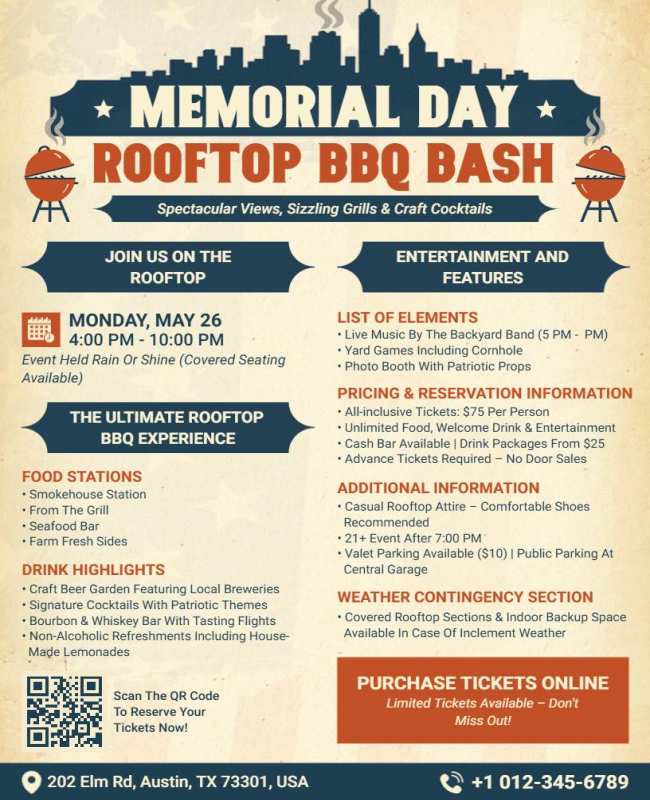 MEMORIAL DAY
ROOFTOP BBQ BASH
Spectacular Views, Sizzling Grills & Craft Cocktails

JOIN US ON THE ROOFTOP

MONDAY, MAY 26
4:00 PM - 10:00 PM
Event Held Rain Or Shine (Covered Seating Available)

THE ULTIMATE ROOFTOP BBQ EXPERIENCE

FOOD STATIONS
• Smokehouse Station
• From The Grill
• Seafood Bar
• Farm Fresh Sides

DRINK HIGHLIGHTS
• Craft Beer Garden Featuring Local Breweries
• Signature Cocktails With Patriotic Themes
• Bourbon & Whiskey Bar With Tasting Flights
• Non-Alcoholic Refreshments Including House-Made Lemonades

Scan The QR Code To Reserve Your Tickets Now!

ENTERTAINMENT AND FEATURES

LIST OF ELEMENTS
• Live Music By The Backyard Band (5 PM - PM)
• Yard Games Including Cornhole
• Photo Booth With Patriotic Props

PRICING & RESERVATION INFORMATION
• All-inclusive Tickets: $75 Per Person
• Unlimited Food, Welcome Drink & Entertainment
• Cash Bar Available | Drink Packages From $25
• Advance Tickets Required – No Door Sales

ADDITIONAL INFORMATION
• Casual Rooftop Attire – Comfortable Shoes Recommended
• 21+ Event After 7:00 PM
• Valet Parking Available ($10) | Public Parking At Central Garage

WEATHER CONTINGENCY SECTION
• Covered Rooftop Sections & Indoor Backup Space Available In Case Of Inclement Weather

PURCHASE TICKETS ONLINE
Limited Tickets Available – Don't Miss Out!

202 Elm Rd, Austin, TX 73301, USA
+1 012-345-6789